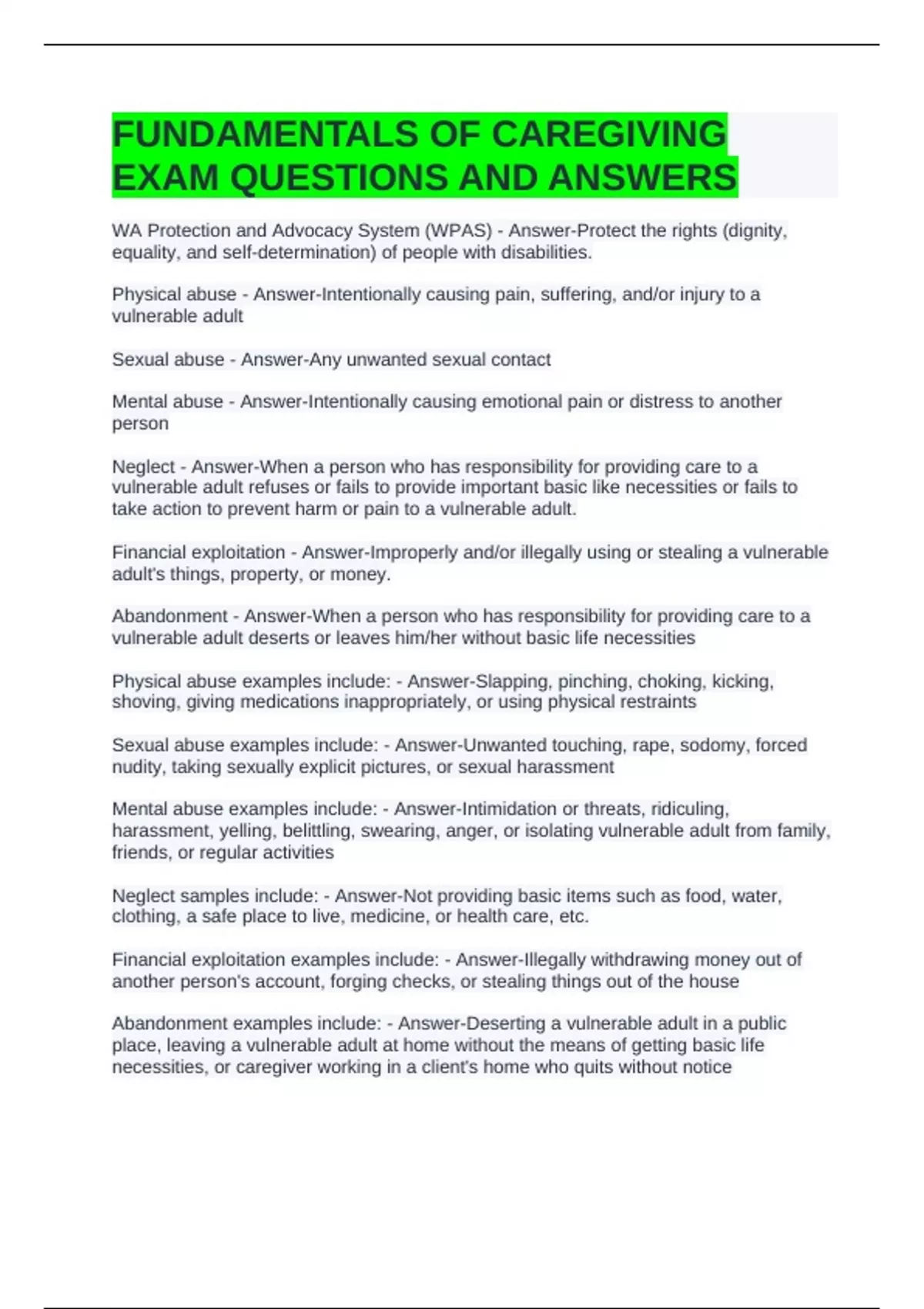 FUNDAMENTALS OF CAREGIVING EXAM QUESTIONS AND ANSWERS

WA Protection and Advocacy System (WPAS) - Answer-Protect the rights (dignity, equality, and self-determination) of people with disabilities.

Physical abuse - Answer-Intentionally causing pain, suffering, and/or injury to a vulnerable adult

Sexual abuse - Answer-Any unwanted sexual contact

Mental abuse - Answer-Intentionally causing emotional pain or distress to another person

Neglect - Answer-When a person who has responsibility for providing care to a vulnerable adult refuses or fails to provide important basic like necessities or fails to take action to prevent harm or pain to a vulnerable adult.

Financial exploitation - Answer-Improperly and/or illegally using or stealing a vulnerable adult's things, property, or money.

Abandonment - Answer-When a person who has responsibility for providing care to a vulnerable adult deserts or leaves him/her without basic life necessities

Physical abuse examples include: - Answer-Slapping, pinching, choking, kicking, shoving, giving medications inappropriately, or using physical restraints

Sexual abuse examples include: - Answer-Unwanted touching, rape, sodomy, forced nudity, taking sexually explicit pictures, or sexual harassment

Mental abuse examples include: - Answer-Intimidation or threats, ridiculing, harassment, yelling, belittling, swearing, anger, or isolating vulnerable adult from family, friends, or regular activities

Neglect samples include: - Answer-Not providing basic items such as food, water, clothing, a safe place to live, medicine, or health care, etc.

Financial exploitation examples include: - Answer-Illegally withdrawing money out of another person's account, forging checks, or stealing things out of the house

Abandonment examples include: - Answer-Deserting a vulnerable adult in a public place, leaving a vulnerable adult at home without the means of getting basic life necessities, or caregiver working in a client's home who quits without notice